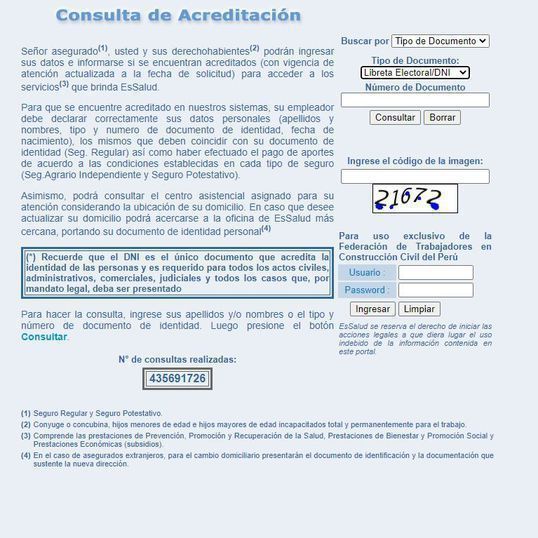 Consulta de Acreditación

Señor asegurado$^{(1)}$, usted y sus derechohabientes$^{(2)}$ podrán ingresar sus datos e informarse si se encuentran acreditados (con vigencia de atención actualizada a la fecha de solicitud) para acceder a los servicios$^{(3)}$ que brinda EsSalud.

Para que se encuentre acreditado en nuestros sistemas, su empleador debe declarar correctamente sus datos personales (apellidos y nombres, tipo y numero de documento de identidad, fecha de nacimiento), los mismos que deben coincidir con su documento de identidad (Seg. Regular) así como haber efectuado el pago de aportes de acuerdo a las condiciones establecidas en cada tipo de seguro (Seg.Agrario Independiente y Seguro Potestativo).

Asimismo, podrá consultar el centro asistencial asignado para su atención considerando la ubicación de su domicilio. En caso que desee actualizar su domicilio podrá acercarse a la oficina de EsSalud más cercana, portando su documento de identidad personal$^{(4)}$

(*) Recuerde que el DNI es el único documento que acredita la identidad de las personas y es requerido para todos los actos civiles, administrativos, comerciales, judiciales y todos los casos que, por mandato legal, deba ser presentado

Para hacer la consulta, ingrese sus apellidos y/o nombres o el tipo y número de documento de identidad. Luego presione el botón Consultar.

N° de consultas realizadas:
435691726

Buscar por Tipo de Documento
Tipo de Documento:
Libreta Electoral/DNI
Número de Documento
Consultar Borrar

Ingrese el código de la imagen:
21672

Para uso exclusivo de la Federación de Trabajadores en Construcción Civil del Perú
Usuario :
Password :
Ingresar Limpiar

EsSalud se reserva el derecho de iniciar las acciones legales a que diera lugar el uso indebido de la información contenida en este portal.

(1) Seguro Regular y Seguro Potestativo.
(2) Conyuge o concubina, hijos menores de edad e hijos mayores de edad incapacitados total y permanentemente para el trabajo.
(3) Comprende las prestaciones de Prevención, Promoción y Recuperación de la Salud, Prestaciones de Bienestar y Promoción Social y Prestaciones Económicas (subsidios).
(4) En el caso de asegurados extranjeros, para el cambio domiciliario presentarán el documento de identificación y la documentación que sustente la nueva dirección.